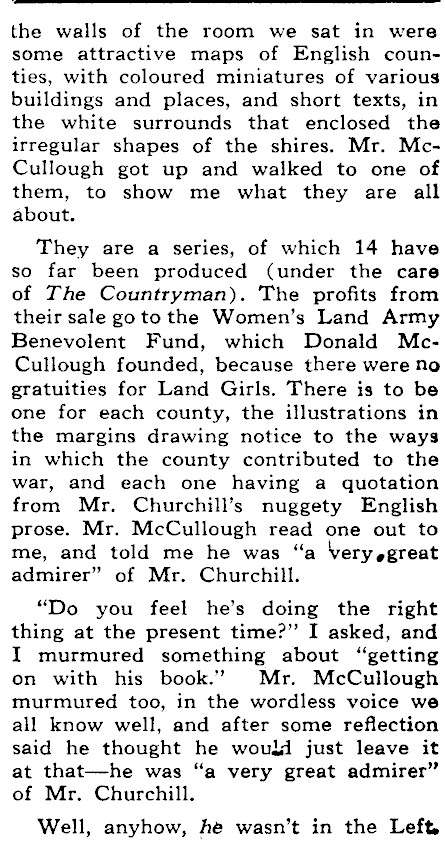 the walls of the room we sat in were some attractive maps of English counties, with coloured miniatures of various buildings and places, and short texts, in the white surrounds that enclosed the irregular shapes of the shires. Mr. McCullough got up and walked to one of them, to show me what they are all about.

They are a series, of which 14 have so far been produced (under the care of The Countryman). The profits from their sale go to the Women's Land Army Benevolent Fund, which Donald McCullough founded, because there were no gratuities for Land Girls. There is to be one for each county, the illustrations in the margins drawing notice to the ways in which the county contributed to the war, and each one having a quotation from Mr. Churchill's nuggety English prose. Mr. McCullough read one out to me, and told me he was "a very great admirer" of Mr. Churchill.

"Do you feel he's doing the right thing at the present time?" I asked, and I murmured something about "getting on with his book." Mr. McCullough murmured too, in the wordless voice we all know well, and after some reflection said he thought he would just leave it at that—he was "a very great admirer" of Mr. Churchill.

Well, anyhow, he wasn't in the Left.